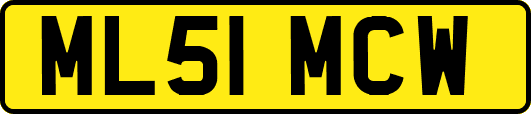 ML51 MCW